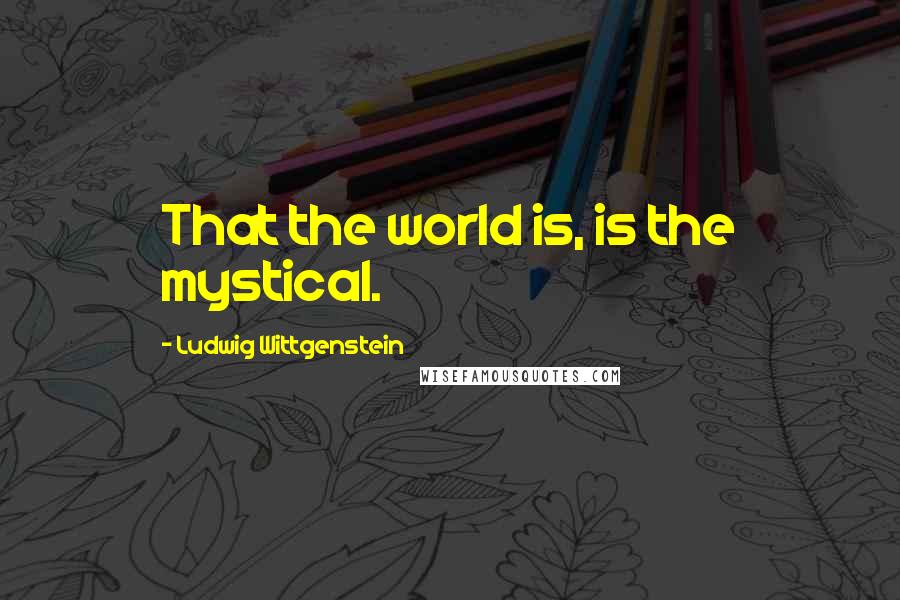 That the world is, is the mystical.

- Ludwig Wittgenstein

WISEFAMOUSQUOTES.COM